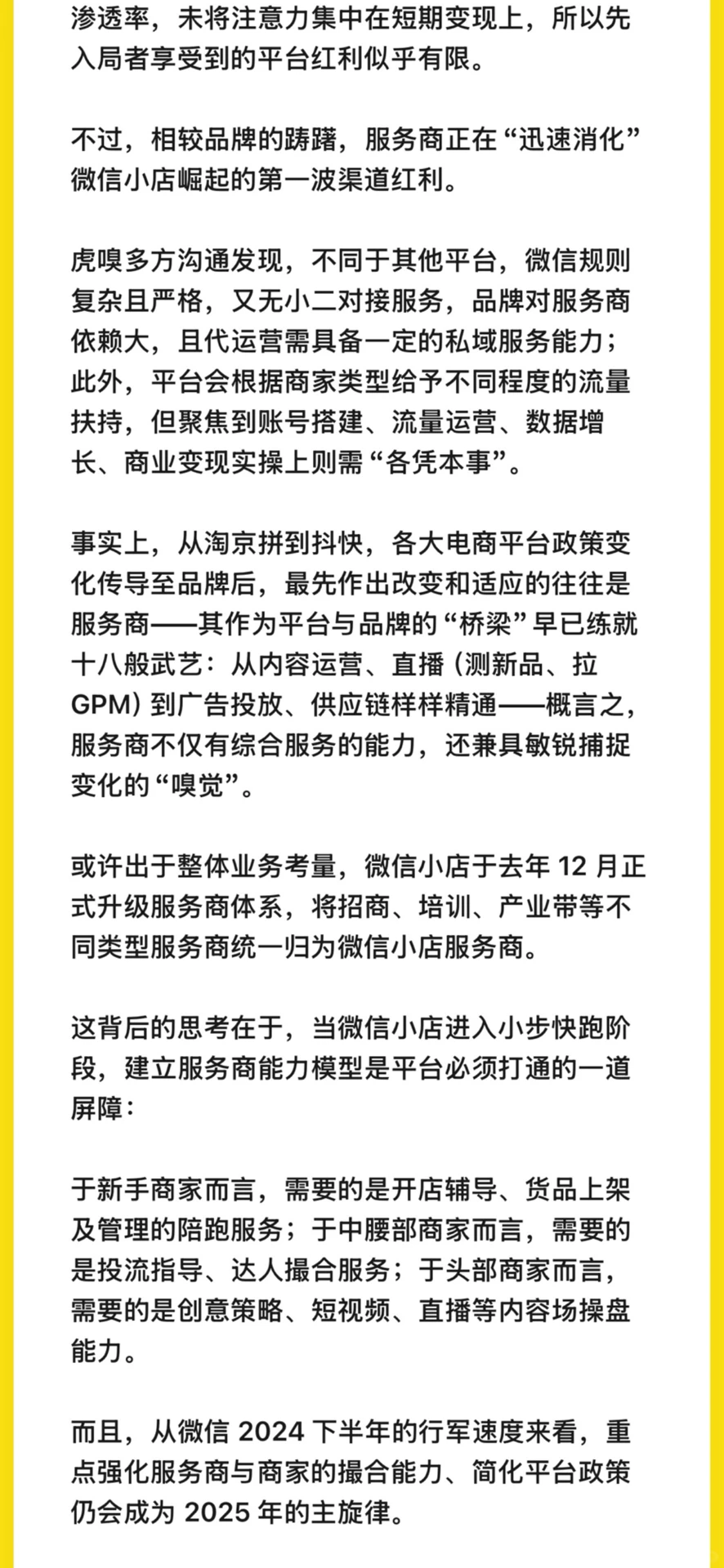 渗透率，未将注意力集中在短期变现上，所以先入局者享受到的平台红利似乎有限。

不过，相较品牌的踌躇，服务商正在“迅速消化”微信小店崛起的第一波渠道红利。

虎嗅多方沟通发现，不同于其他平台，微信规则复杂且严格，又无小二对接服务，品牌对服务商依赖大，且代运营需具备一定的私域服务能力；此外，平台会根据商家类型给予不同程度的流量扶持，但聚焦到账号搭建、流量运营、数据增长、商业变现实操上则需“各凭本事”。

事实上，从淘京拼到抖快，各大电商平台政策变化传导至品牌后，最先作出改变和适应的往往是服务商——其作为平台与品牌的“桥梁”早已练就十八般武艺：从内容运营、直播（测新品、拉GPM）到广告投放、供应链样样精通——概言之，服务商不仅有综合服务的能力，还兼具敏锐捕捉变化的“嗅觉”。

或许出于整体业务考量，微信小店于去年 12 月正式升级服务商体系，将招商、培训、产业带等不同类型服务商统一归为微信小店服务商。

这背后的思考在于，当微信小店进入小步快跑阶段，建立服务商能力模型是平台必须打通的一道屏障：

于新手商家而言，需要的是开店辅导、货品上架及管理的陪跑服务；于中腰部商家而言，需要的是投流指导、达人撮合服务；于头部商家而言，需要的是创意策略、短视频、直播等内容场操盘能力。

而且，从微信 2024 下半年的行军速度来看，重点强化服务商与商家的撮合能力、简化平台政策仍会成为 2025 年的主旋律。